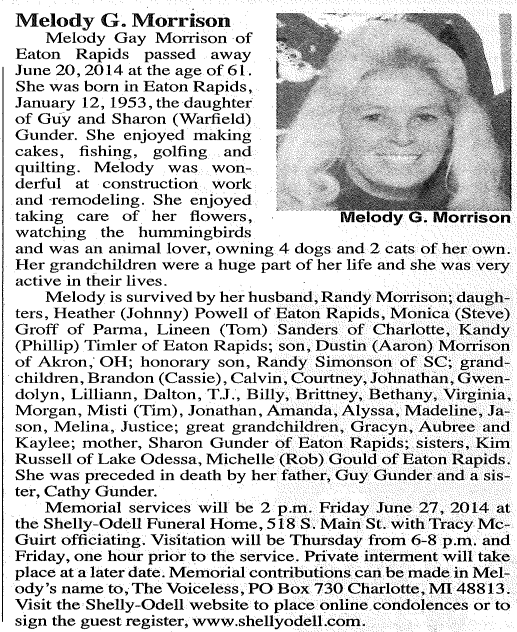 Melody G. Morrison

Melody Gay Morrison of Eaton Rapids passed away June 20, 2014 at the age of 61. She was born in Eaton Rapids, January 12, 1953, the daughter of Guy and Sharon (Warfield) Gunder. She enjoyed making cakes, fishing, golfing and quilting. Melody was wonderful at construction work and remodeling. She enjoyed taking care of her flowers, watching the hummingbirds and was an animal lover, owning 4 dogs and 2 cats of her own. Her grandchildren were a huge part of her life and she was very active in their lives.

Melody G. Morrison

Melody is survived by her husband, Randy Morrison; daughters, Heather (Johnny) Powell of Eaton Rapids, Monica (Steve) Groff of Parma, Lineen (Tom) Sanders of Charlotte, Kandy (Phillip) Timler of Eaton Rapids; son, Dustin (Aaron) Morrison of Akron, OH; honorary son, Randy Simonson of SC; grandchildren, Brandon (Cassie), Calvin, Courtney, Johnathan, Gwendolyn, Lilliann, Dalton, T.J., Billy, Brittney, Bethany, Virginia, Morgan, Misti (Tim), Jonathan, Amanda, Alyssa, Madeline, Jason, Melina, Justice; great grandchildren, Gracyn, Aubree and Kaylee; mother, Sharon Gunder of Eaton Rapids; sisters, Kim Russell of Lake Odessa, Michelle (Rob) Gould of Eaton Rapids. She was preceded in death by her father, Guy Gunder and a sister, Cathy Gunder.

Memorial services will be 2 p.m. Friday June 27, 2014 at the Shelly-Odell Funeral Home, 518 S. Main St. with Tracy McGuirt officiating. Visitation will be Thursday from 6-8 p.m. and Friday, one hour prior to the service. Private interment will take place at a later date. Memorial contributions can be made in Melody's name to, The Voiceless, PO Box 730 Charlotte, MI 48813. Visit the Shelly-Odell website to place online condolences or to sign the guest register, www.shellyodell.com.